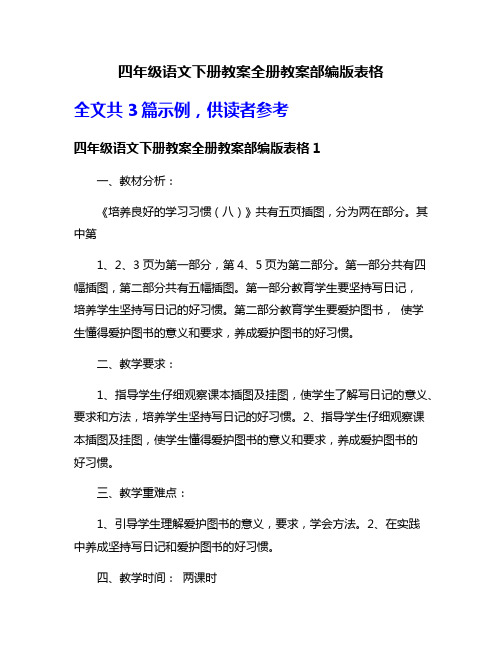 四年级语文下册教案全册教案部编版表格

全文共 3 篇示例，供读者参考

四年级语文下册教案全册教案部编版表格 1

一、教材分析：

《培养良好的学习习惯（八）》共有五页插图，分为两在部分。其中第

1、2、3 页为第一部分，第 4、5 页为第二部分。第一部分共有四幅插图，第二部分共有五幅插图。第一部分教育学生要坚持写日记，培养学生坚持写日记的好习惯。第二部分教育学生要爱护图书， 使学生懂得爱护图书的意义和要求，养成爱护图书的好习惯。

二、教学要求：

1、指导学生仔细观察课本插图及挂图，使学生了解写日记的意义、要求和方法，培养学生坚持写日记的好习惯。2、指导学生仔细观察课本插图及挂图，使学生懂得爱护图书的意义和要求，养成爱护图书的好习惯。

三、教学重难点：

1、引导学生理解爱护图书的意义，要求，学会方法。2、在实践中养成坚持写日记和爱护图书的好习惯。

四、教学时间： 两课时